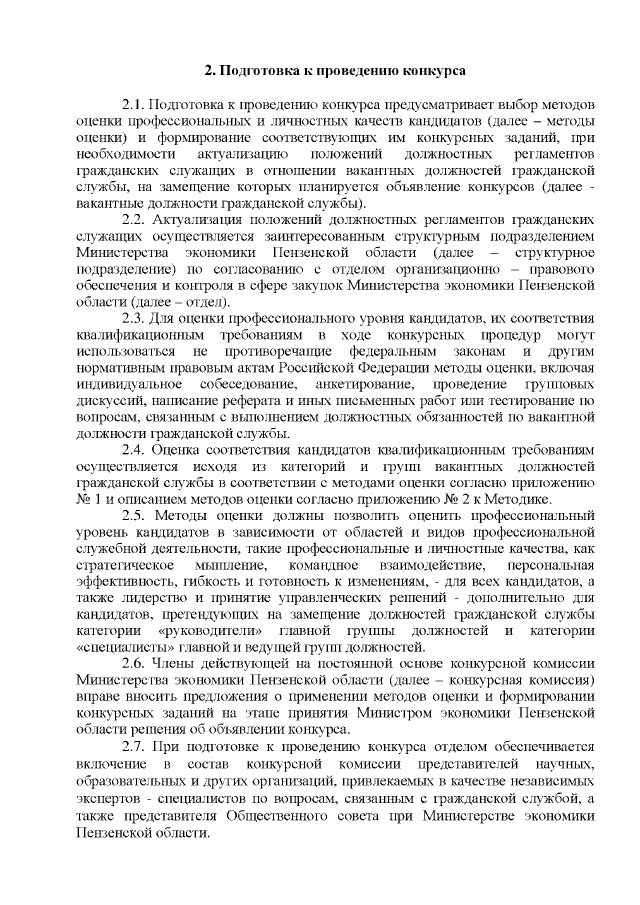 2. Подготовка к проведению конкурса

2.1. Подготовка к проведению конкурса предусматривает выбор методов оценки профессиональных и личностных качеств кандидатов (далее – методы оценки) и формирование соответствующих им конкурсных заданий, при необходимости актуализацию положений должностных регламентов гражданских служащих в отношении вакантных должностей гражданской службы, на замещение которых планируется объявление конкурсов (далее - вакантные должности гражданской службы).

2.2. Актуализация положений должностных регламентов гражданских служащих осуществляется заинтересованным структурным подразделением Министерства экономики Пензенской области (далее – структурное подразделение) по согласованию с отделом организационно – правового обеспечения и контроля в сфере закупок Министерства экономики Пензенской области (далее – отдел).

2.3. Для оценки профессионального уровня кандидатов, их соответствия квалификационным требованиям в ходе конкурсных процедур могут использоваться не противоречащие федеральным законам и другим нормативным правовым актам Российской Федерации методы оценки, включая индивидуальное собеседование, анкетирование, проведение групповых дискуссий, написание реферата и иных письменных работ или тестирование по вопросам, связанным с выполнением должностных обязанностей по вакантной должности гражданской службы.

2.4. Оценка соответствия кандидатов квалификационным требованиям осуществляется исходя из категорий и групп вакантных должностей гражданской службы в соответствии с методами оценки согласно приложению № 1 и описанием методов оценки согласно приложению № 2 к Методике.

2.5. Методы оценки должны позволить оценить профессиональный уровень кандидатов в зависимости от областей и видов профессиональной служебной деятельности, такие профессиональные и личностные качества, как стратегическое мышление, командное взаимодействие, персональная эффективность, гибкость и готовность к изменениям, - для всех кандидатов, а также лидерство и принятие управленческих решений - дополнительно для кандидатов, претендующих на замещение должностей гражданской службы категории «руководители» главной группы должностей и категории «специалисты» главной и ведущей групп должностей.

2.6. Члены действующей на постоянной основе конкурсной комиссии Министерства экономики Пензенской области (далее – конкурсная комиссия) вправе вносить предложения о применении методов оценки и формировании конкурсных заданий на этапе принятия Министром экономики Пензенской области решения об объявлении конкурса.

2.7. При подготовке к проведению конкурса отделом обеспечивается включение в состав конкурсной комиссии представителей научных, образовательных и других организаций, привлекаемых в качестве независимых экспертов - специалистов по вопросам, связанным с гражданской службой, а также представителя Общественного совета при Министерстве экономики Пензенской области.